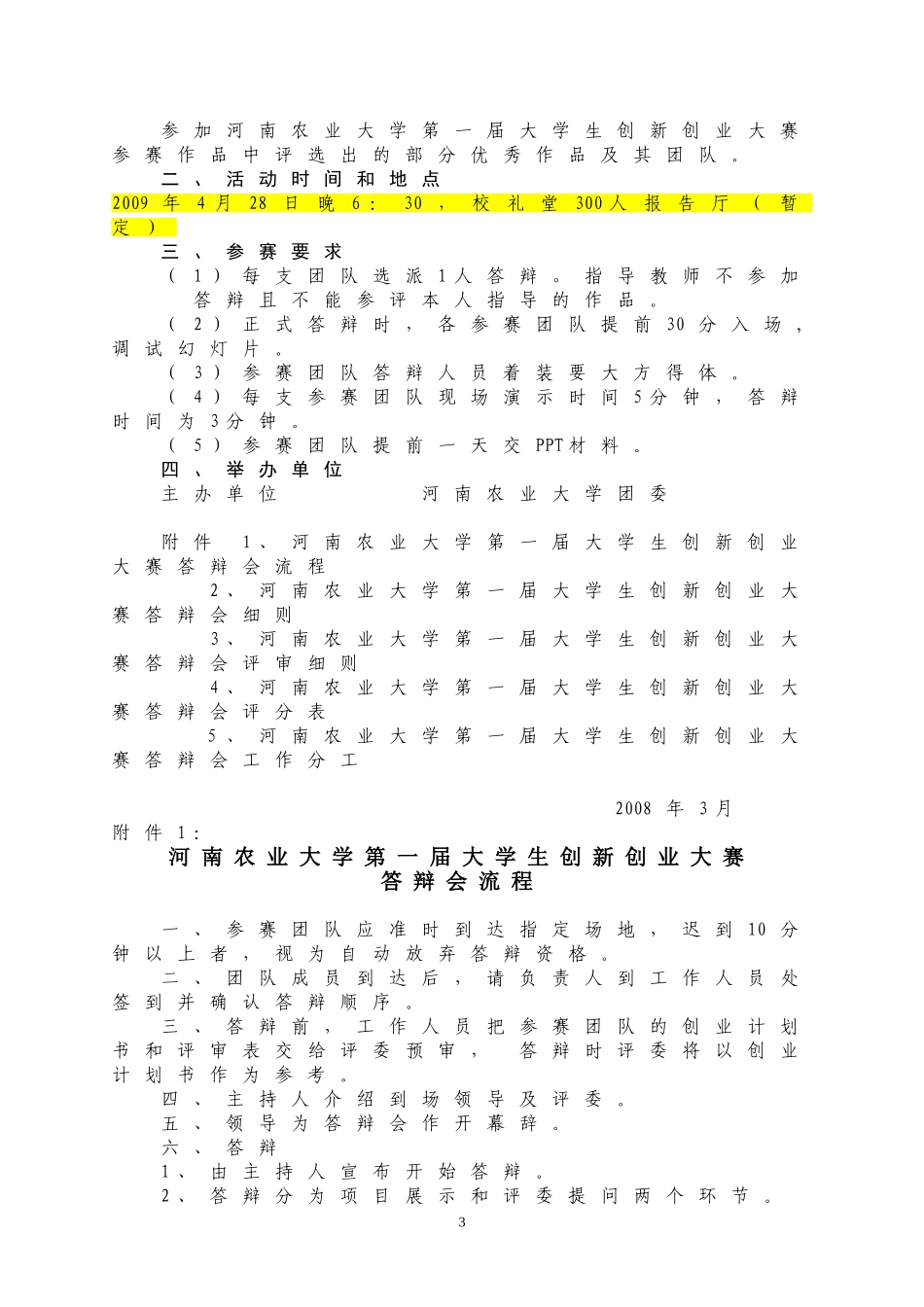 参加河南农业大学第一届大学生创新创业大赛参赛作品中评选出的部分优秀作品及其团队。

二、活动时间和地点

2009年4月28日晚6：30，校礼堂300人报告厅（暂定）

三、参赛要求

（1）每支团队选派1人答辩。指导教师不参加答辩且不能参评本人指导的作品。

（2）正式答辩时，各参赛团队提前30分入场，调试幻灯片。

（3）参赛团队答辩人员着装要大方得体。

（4）每支参赛团队现场演示时间5分钟，答辩时间为3分钟。

（5）参赛团队提前一天交PPT材料。

四、举办单位

主办单位　　　河南农业大学团委

附件　1、河南农业大学第一届大学生创新创业大赛答辩会流程

2、河南农业大学第一届大学生创新创业大赛答辩会细则

3、河南农业大学第一届大学生创新创业大赛答辩会评审细则

4、河南农业大学第一届大学生创新创业大赛答辩会评分表

5、河南农业大学第一届大学生创新创业大赛答辩会工作分工

2008年3月

附件1：

河南农业大学第一届大学生创新创业大赛
答辩会流程

一、参赛团队应准时到达指定场地，迟到10分钟以上者，视为自动放弃答辩资格。

二、团队成员到达后，请负责人到工作人员处签到并确认答辩顺序。

三、答辩前，工作人员把参赛团队的创业计划书和评审表交给评委预审，答辩时评委将以创业计划书作为参考。

四、主持人介绍到场领导及评委。

五、领导为答辩会作开幕辞。

六、答辩

1、由主持人宣布开始答辩。

2、答辩分为项目展示和评委提问两个环节。

3